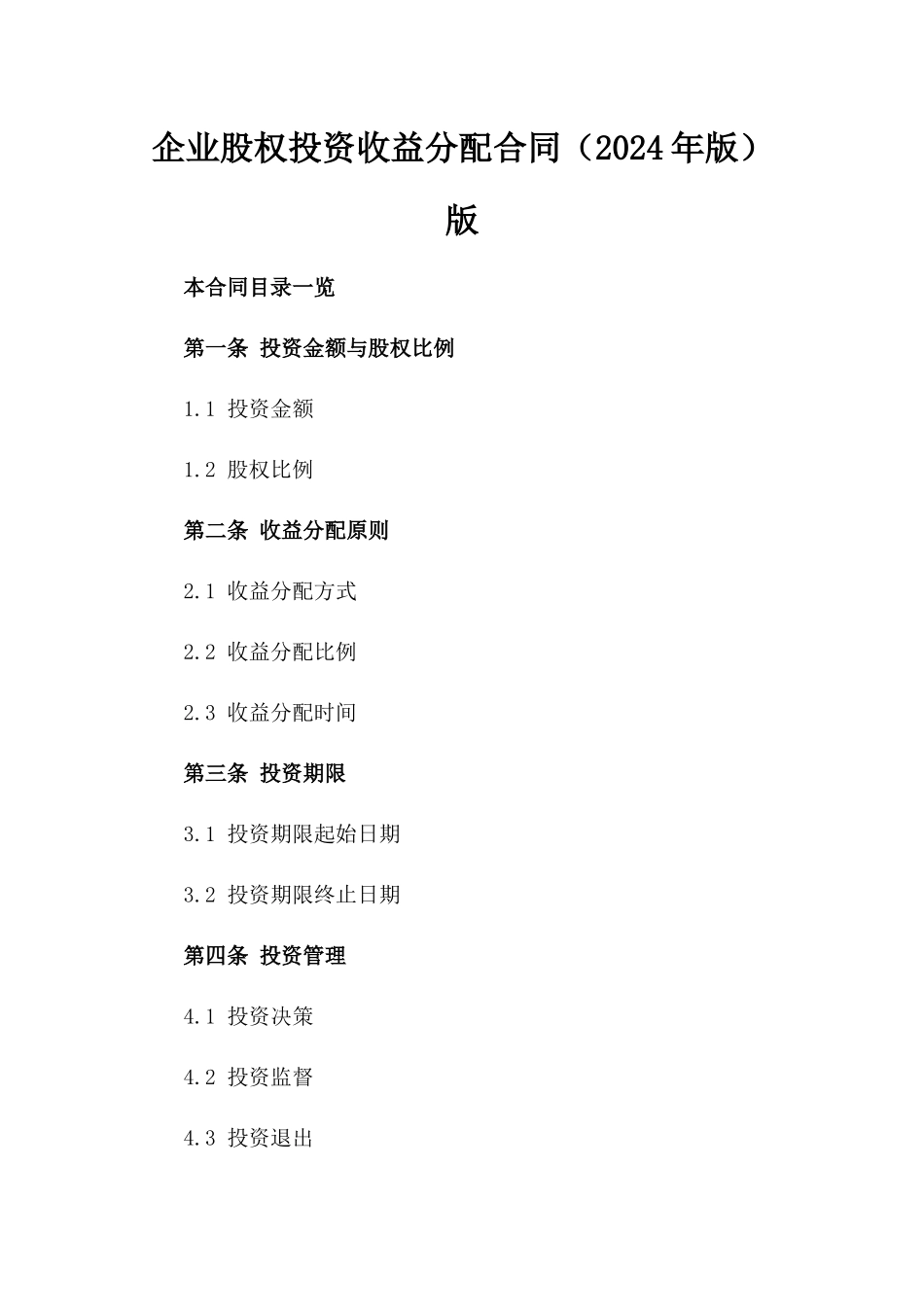 企业股权投资收益分配合同（2024年版）版

本合同目录一览

第一条 投资金额与股权比例

1.1 投资金额

1.2 股权比例

第二条 收益分配原则

2.1 收益分配方式

2.2 收益分配比例

2.3 收益分配时间

第三条 投资期限

3.1 投资期限起始日期

3.2 投资期限终止日期

第四条 投资管理

4.1 投资决策

4.2 投资监督

4.3 投资退出